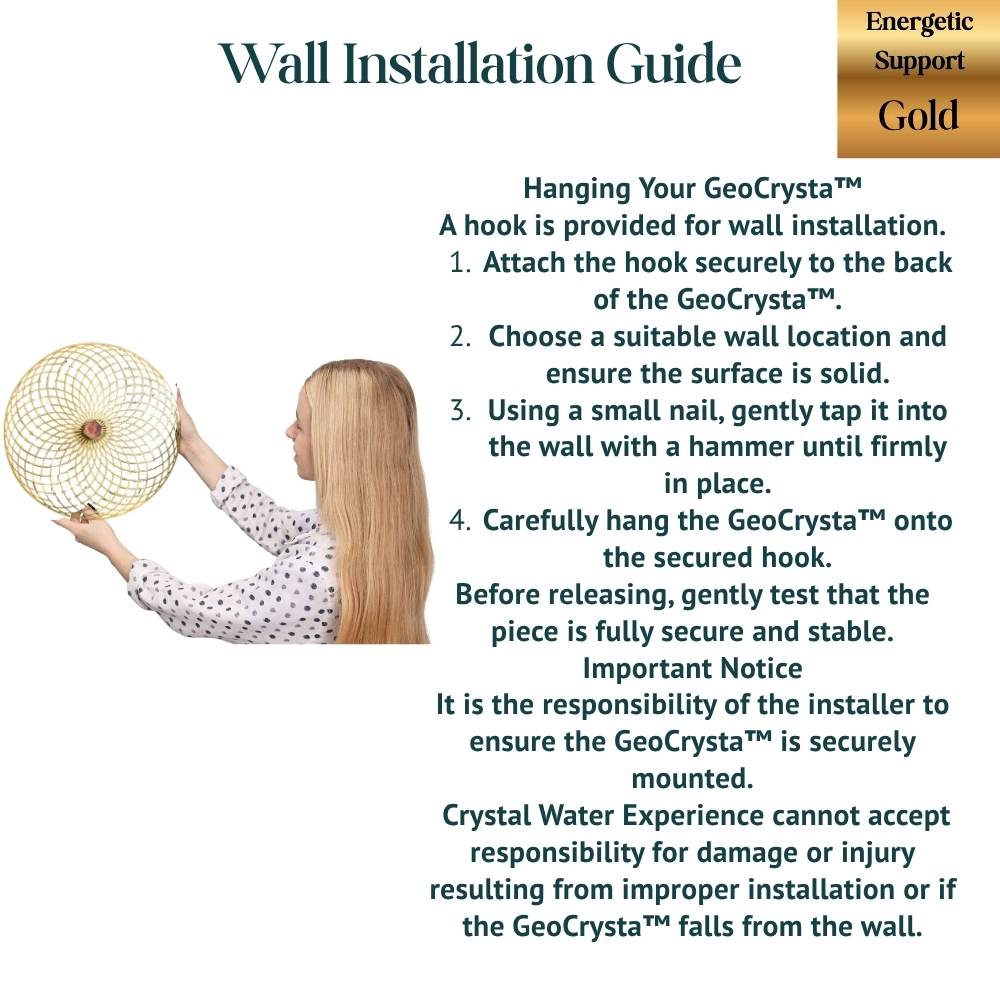 Wall Installation Guide

Energetic Support
Gold

Hanging Your GeoCrysta™

A hook is provided for wall installation.

1. Attach the hook securely to the back of the GeoCrysta™.
2. Choose a suitable wall location and ensure the surface is solid.
3. Using a small nail, gently tap it into the wall with a hammer until firmly in place.
4. Carefully hang the GeoCrysta™ onto the secured hook.

Before releasing, gently test that the piece is fully secure and stable.

Important Notice

It is the responsibility of the installer to ensure the GeoCrysta™ is securely mounted.

Crystal Water Experience cannot accept responsibility for damage or injury resulting from improper installation or if the GeoCrysta™ falls from the wall.